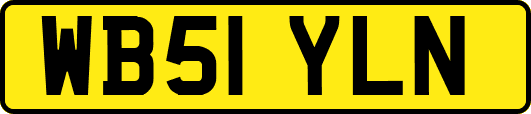 WB51 YLN